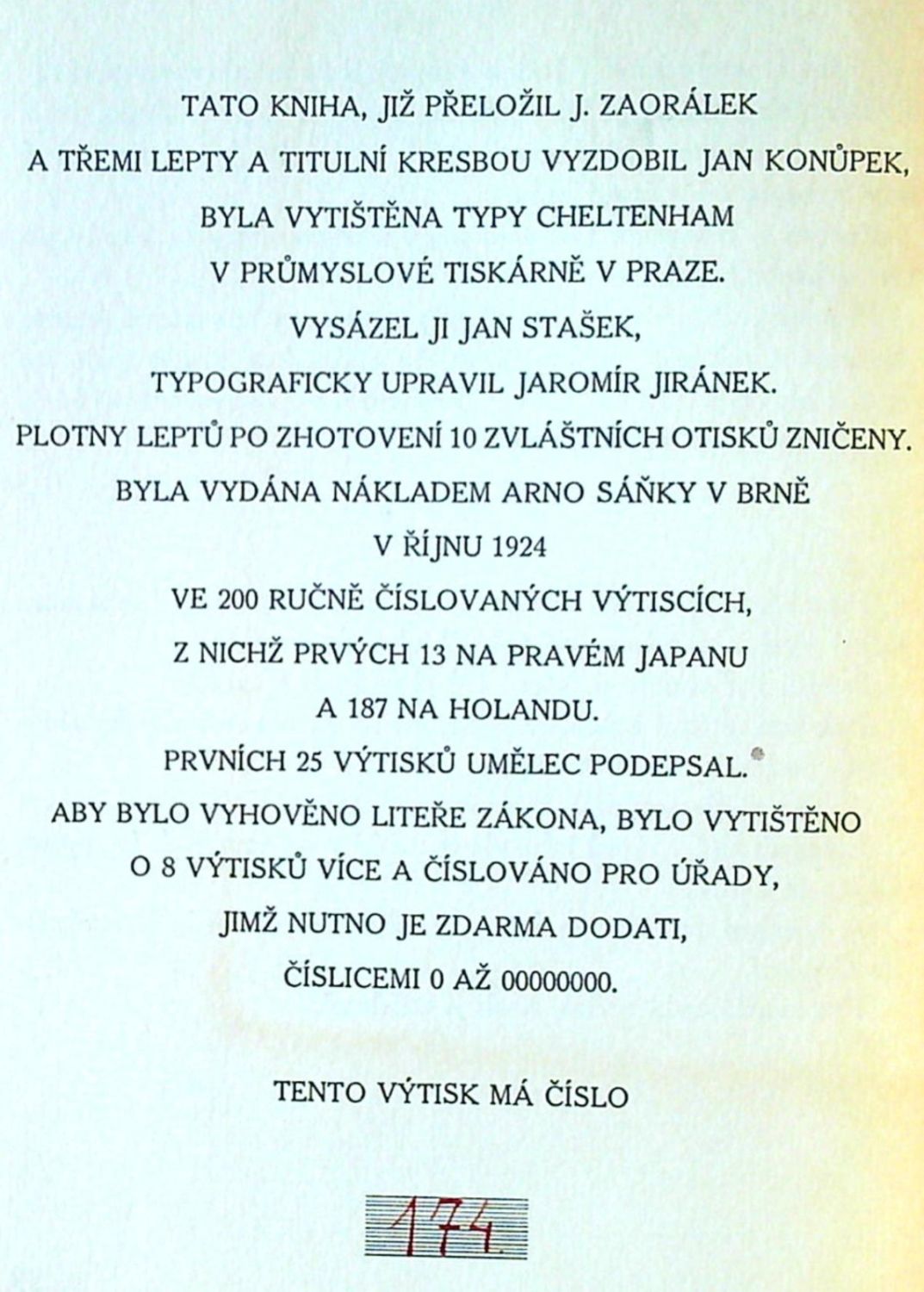 TATO KNIHA, JIŽ PŘELOŽIL J. ZAORÁLEK
A TŘEMI LEPTY A TITULNÍ KRESBOU VYZDOBIL JAN KONŮPEK,
BYLA VYTIŠTĚNA TYPY CHELTENHAM
V PRŮMYSLOVÉ TISKÁRNĚ V PRAZE.
VYSÁZEL JI JAN STAŠEK,
TYPOGRAFICKY UPRAVIL JAROMÍR JIRÁNEK.
PLOTNY LEPTŮ PO ZHOTOVENÍ 10 ZVLÁŠTNÍCH OTISKŮ ZNIČENY.
BYLA VYDÁNA NÁKLADEM ARNO SÁŇKY V BRNĚ
V ŘÍJNU 1924
VE 200 RUČNĚ ČÍSLOVANÝCH VÝTISCÍCH,
Z NICHŽ PRVÝCH 13 NA PRAVÉM JAPANU
A 187 NA HOLANDU.
PRVNÍCH 25 VÝTISKŮ UMĚLEC PODEPSAL.
ABY BYLO VYHOVĚNO LITEŘE ZÁKONA, BYLO VYTIŠTĚNO
O 8 VÝTISKŮ VÍCE A ČÍSLOVÁNO PRO ÚŘADY,
JIMŽ NUTNO JE ZDARMA DODATI,
ČÍSLICEMI 0 AŽ 00000000.

TENTO VÝTISK MÁ ČÍSLO

174.